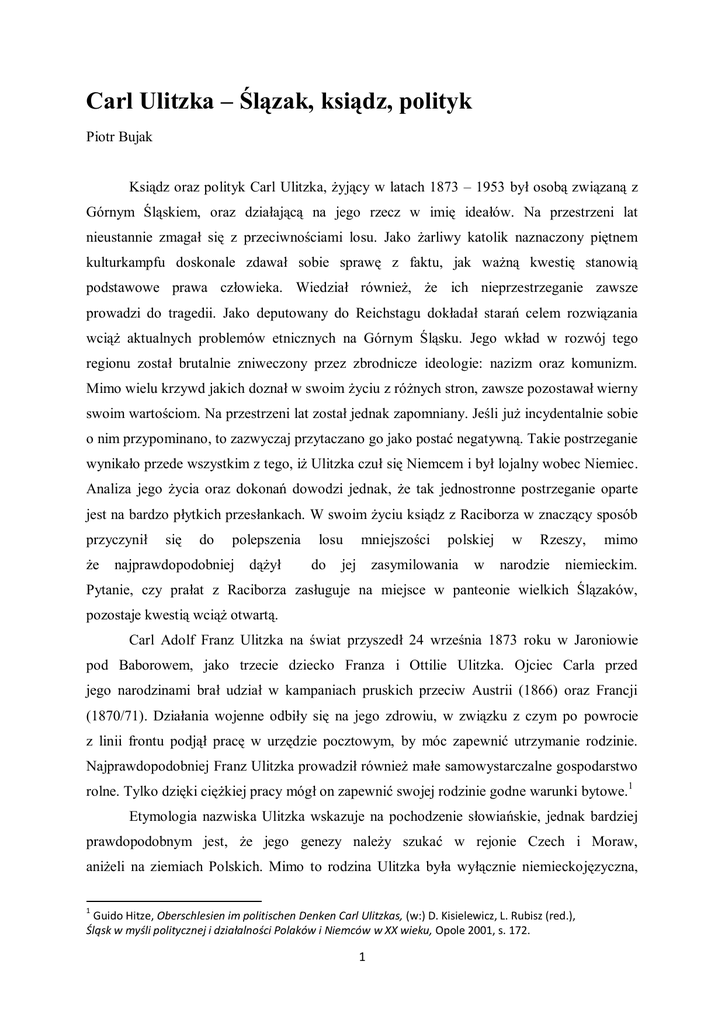 Carl Ulitzka – Ślązak, ksiądz, polityk

Piotr Bujak

Ksiądz oraz polityk Carl Ulitzka, żyjący w latach 1873 – 1953 był osobą związaną z Górnym Śląskiem, oraz działającą na jego rzecz w imię ideałów. Na przestrzeni lat nieustannie zmagał się z przeciwnościami losu. Jako żarliwy katolik naznaczony piętnem kulturkampfu doskonale zdawał sobie sprawę z faktu, jak ważną kwestię stanowią podstawowe prawa człowieka. Wiedział również, że ich nieprzestrzeganie zawsze prowadzi do tragedii. Jako deputowany do Reichstagu dokładał starań celem rozwiązania wciąż aktualnych problemów etnicznych na Górnym Śląsku. Jego wkład w rozwój tego regionu został brutalnie zniweczony przez zbrodnicze ideologie: nazizm oraz komunizm. Mimo wielu krzywd jakich doznał w swoim życiu z różnych stron, zawsze pozostawał wierny swoim wartościom. Na przestrzeni lat został jednak zapomniany. Jeśli już incydentalnie sobie o nim przypominano, to zazwyczaj przytaczano go jako postać negatywną. Takie postrzeganie wynikało przede wszystkim z tego, iż Ulitzka czuł się Niemcem i był lojalny wobec Niemiec. Analiza jego życia oraz dokonań dowodzi jednak, że tak jednostronne postrzeganie oparte jest na bardzo płytkich przesłankach. W swoim życiu ksiądz z Raciborza w znaczący sposób przyczynił się do polepszenia losu mniejszości polskiej w Rzeszy, mimo że najprawdopodobniej dążył do jej zasymilowania w narodzie niemieckim. Pytanie, czy prałat z Raciborza zasługuje na miejsce w panteonie wielkich Ślązaków, pozostaje kwestią wciąż otwartą.

Carl Adolf Franz Ulitzka na świat przyszedł 24 września 1873 roku w Jaroniowie pod Baborowem, jako trzecie dziecko Franza i Ottilie Ulitzka. Ojciec Carla przed jego narodzinami brał udział w kampaniach pruskich przeciw Austrii (1866) oraz Francji (1870/71). Działania wojenne odbiły się na jego zdrowiu, w związku z czym po powrocie z linii frontu podjął pracę w urzędzie pocztowym, by móc zapewnić utrzymanie rodzinie. Najprawdopodobniej Franz Ulitzka prowadził również małe samowystarczalne gospodarstwo rolne. Tylko dzięki ciężkiej pracy mógł on zapewnić swojej rodzinie godne warunki bytowe.$^1$

Etymologia nazwiska Ulitzka wskazuje na pochodzenie słowiańskie, jednak bardziej prawdopodobnym jest, że jego genezy należy szukać w rejonie Czech i Moraw, aniżeli na ziemiach Polskich. Mimo to rodzina Ulitzka była wyłącznie niemieckojęzyczna,

$^1$ Guido Hitze, Oberschlesien im politischen Denken Carl Ulitzkas, (w:) D. Kisielewicz, L. Rubisz (red.), Śląsk w myśli politycznej i działalności Polaków i Niemców w XX wieku, Opole 2001, s. 172.

1